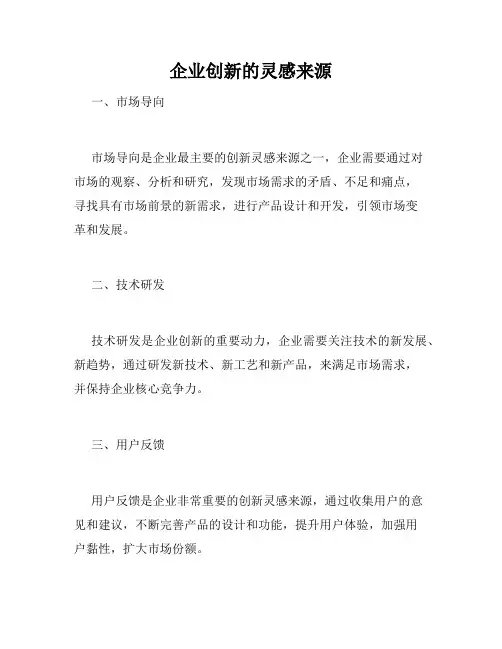 企业创新的灵感来源

一、市场导向

市场导向是企业最主要的创新灵感来源之一，企业需要通过对市场的观察、分析和研究，发现市场需求的矛盾、不足和痛点，寻找具有市场前景的新需求，进行产品设计和开发，引领市场变革和发展。

二、技术研发

技术研发是企业创新的重要动力，企业需要关注技术的新发展、新趋势，通过研发新技术、新工艺和新产品，来满足市场需求，并保持企业核心竞争力。

三、用户反馈

用户反馈是企业非常重要的创新灵感来源，通过收集用户的意见和建议，不断完善产品的设计和功能，提升用户体验，加强用户黏性，扩大市场份额。